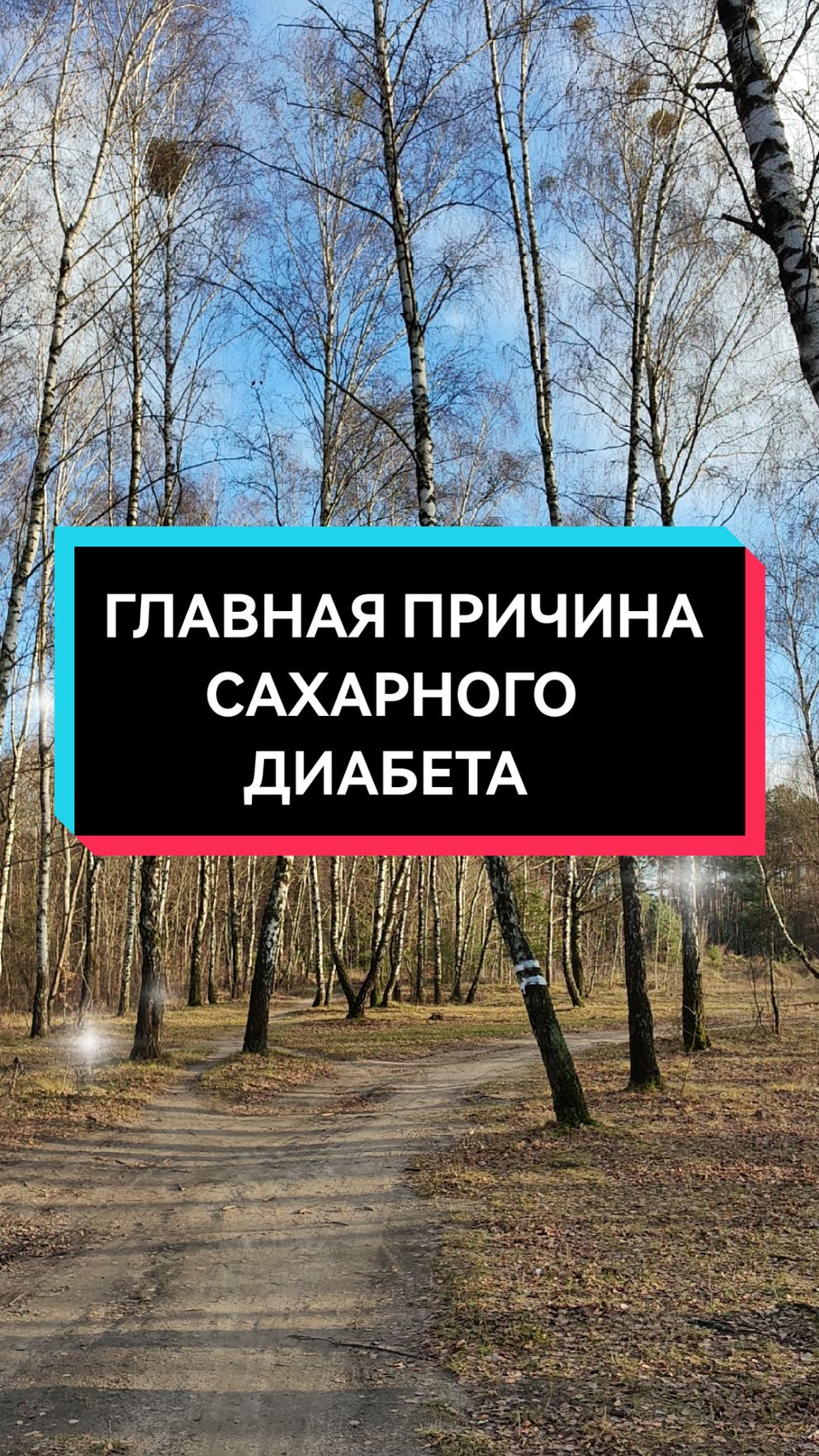 ГЛАВНАЯ ПРИЧИНА САХАРНОГО ДИАБЕТА